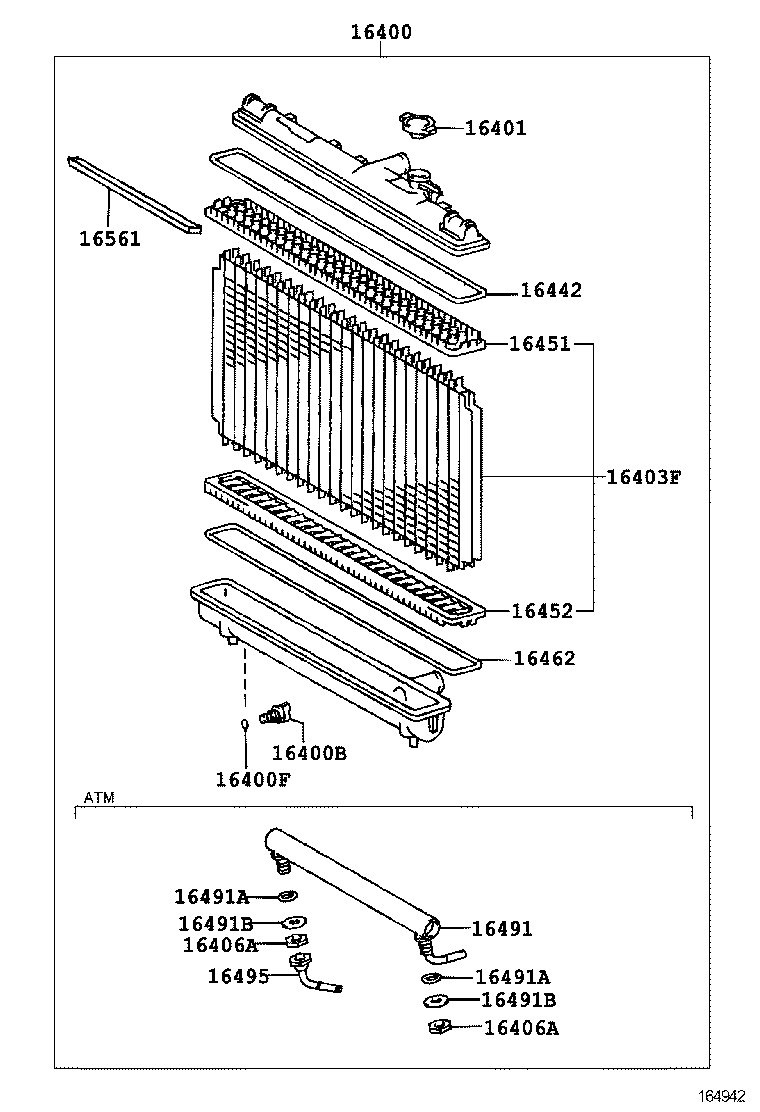 16400

16401

16561

16442

16451

16403F

16452

16462

16400B

16400F

ATM

16491A

16491B

16406A

16495

16491

16491A

16491B

16406A

164942